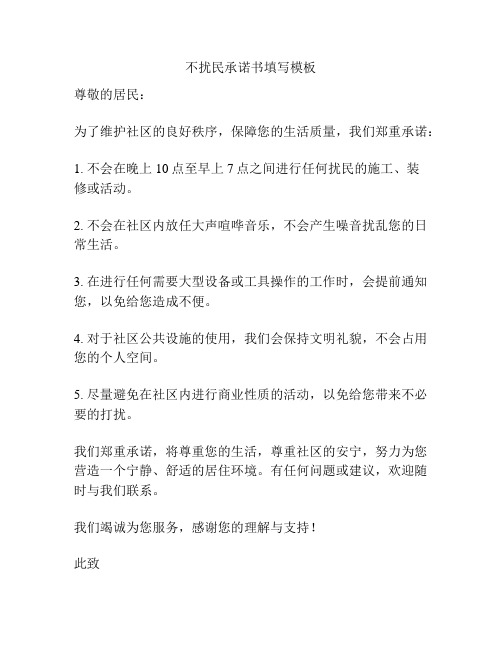 不扰民承诺书填写模板

尊敬的居民：

为了维护社区的良好秩序，保障您的生活质量，我们郑重承诺：

1. 不会在晚上 10 点至早上 7 点之间进行任何扰民的施工、装修或活动。

2. 不会在社区内放任大声喧哗音乐，不会产生噪音扰乱您的日常生活。

3. 在进行任何需要大型设备或工具操作的工作时，会提前通知您，以免给您造成不便。

4. 对于社区公共设施的使用，我们会保持文明礼貌，不会占用您的个人空间。

5. 尽量避免在社区内进行商业性质的活动，以免给您带来不必要的打扰。

我们郑重承诺，将尊重您的生活，尊重社区的安宁，努力为您营造一个宁静、舒适的居住环境。有任何问题或建议，欢迎随时与我们联系。

我们竭诚为您服务，感谢您的理解与支持！

此致